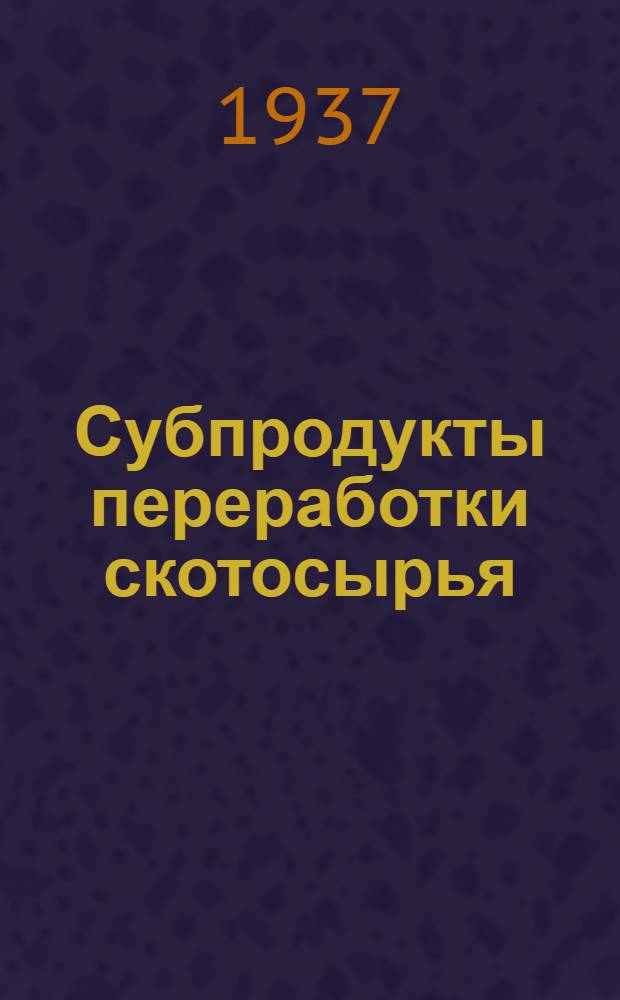 1937

Субпродукты переработки скотосырья